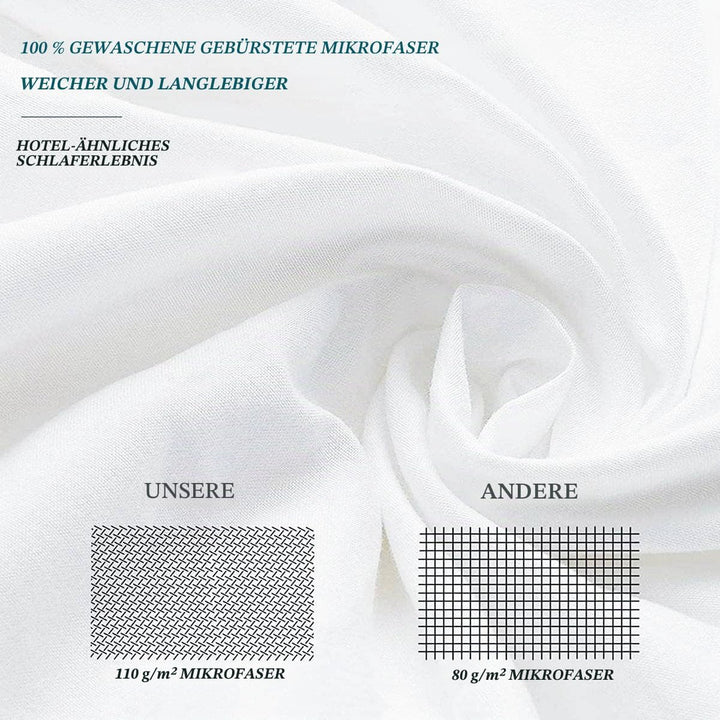 100 % GEWASCHENE GEBÜRSTETE MIKROFASER

WEICHER UND LANGLEBIGER

HOTEL-ÄHNLICHES
SCHLAFERLEBNIS

UNSERE

110 g/m² MIKROFASER

ANDERE

80 g/m² MIKROFASER